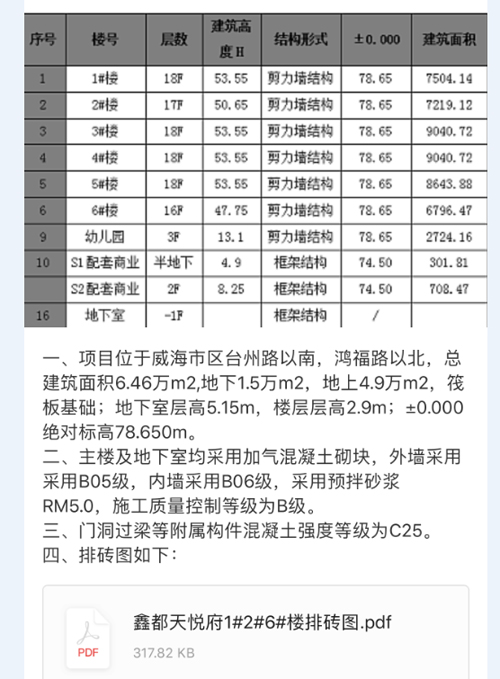 | 序号 | 楼号 | 层数 | 建筑高度H | 结构形式 | ±0.000 | 建筑面积 |
|---|---|---|---|---|---|---|
| 1 | 1#楼 | 18F | 53.55 | 剪力墙结构 | 78.65 | 7504.14 |
| 2 | 2#楼 | 17F | 50.65 | 剪力墙结构 | 78.65 | 7219.12 |
| 3 | 3#楼 | 18F | 53.55 | 剪力墙结构 | 78.65 | 9040.72 |
| 4 | 4#楼 | 18F | 53.55 | 剪力墙结构 | 78.65 | 9040.72 |
| 5 | 5#楼 | 18F | 53.55 | 剪力墙结构 | 78.65 | 8643.88 |
| 6 | 6#楼 | 16F | 47.75 | 剪力墙结构 | 78.65 | 6796.47 |
| 9 | 幼儿园 | 3F | 13.1 | 剪力墙结构 | 78.65 | 2724.16 |
| 10 | S1配套商业 | 半地下 | 4.9 | 框架结构 | 74.50 | 301.81 |
| | S2配套商业 | 2F | 8.25 | 框架结构 | 74.50 | 708.47 |
| 16 | 地下室 | -1F | | 框架结构 | / | |

一、项目位于威海市区台州路以南，鸿福路以北，总建筑面积6.46万m2,地下1.5万m2，地上4.9万m2，筏板基础；地下室层高5.15m，楼层层高2.9m；±0.000绝对标高78.650m。
二、主楼及地下室均采用加气混凝土砌块，外墙采用采用B05级，内墙采用B06级，采用预拌砂浆RM5.0，施工质量控制等级为B级。
三、门洞过梁等附属构件混凝土强度等级为C25。
四、排砖图如下：

PDF
鑫都天悦府1#2#6#楼排砖图.pdf
317.82 KB